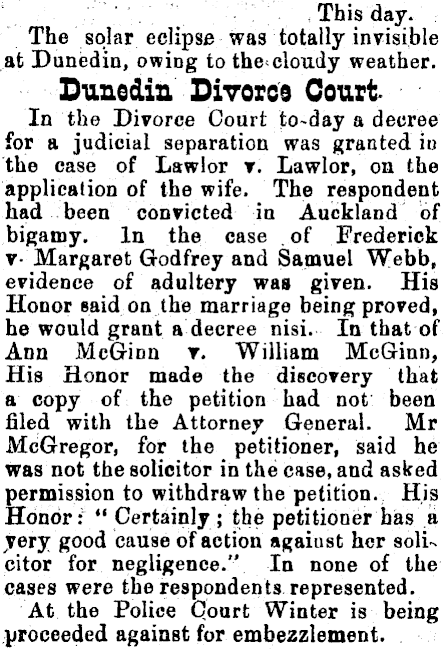 This day.

The solar eclipse was totally invisible at Dunedin, owing to the cloudy weather.

Dunedin Divorce Court.

In the Divorce Court to-day a decree for a judicial separation was granted in the case of Lawlor v. Lawlor, on the application of the wife. The respondent had been convicted in Auckland of bigamy. In the case of Frederick v. Margaret Godfrey and Samuel Webb, evidence of adultery was given. His Honor said on the marriage being proved, he would grant a decree nisi. In that of Ann McGinn v. William McGinn, His Honor made the discovery that a copy of the petition had not been filed with the Attorney General. Mr McGregor, for the petitioner, said he was not the solicitor in the case, and asked permission to withdraw the petition. His Honor: "Certainly; the petitioner has a very good cause of action against her solicitor for negligence." In none of the cases were the respondents represented.

At the Police Court Winter is being proceeded against for embezzlement.